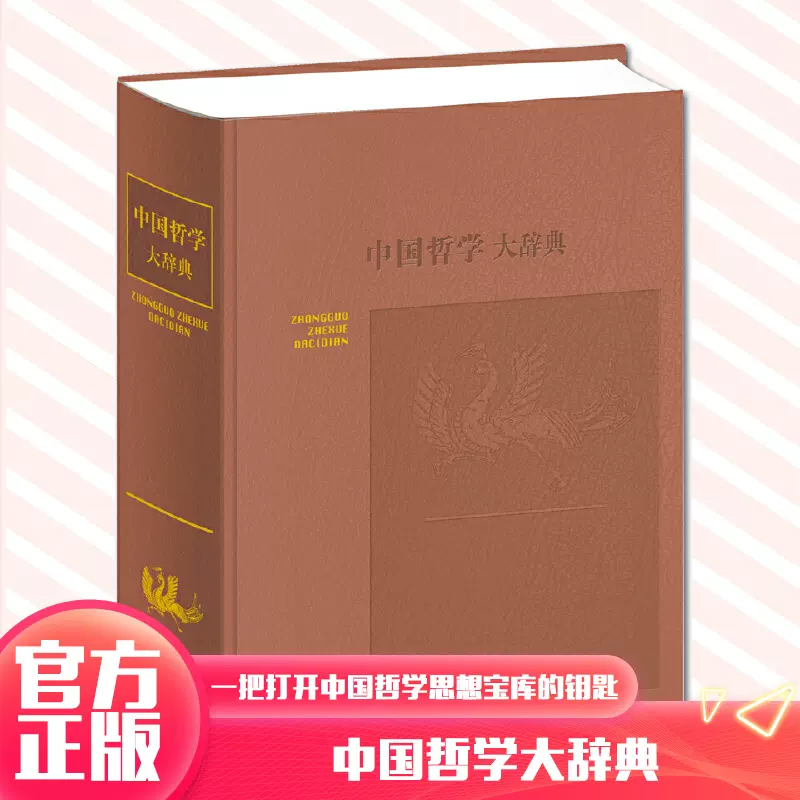 中国哲学
大辞典

ZHONGGUO ZHEXUE DACIDIAN

中国哲学 大辞典

ZHONGGUO ZHEXUE DACIDIAN

官方正版

一把打开中国哲学思想宝库的钥匙

中国哲学大辞典